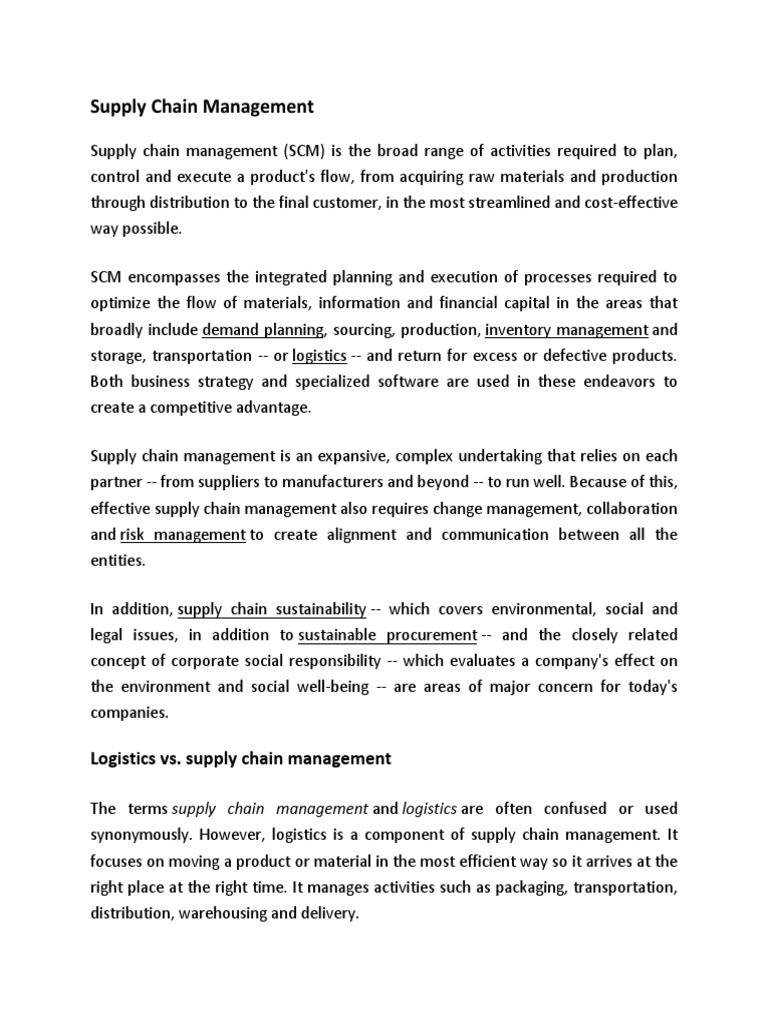 Supply Chain Management

Supply chain management (SCM) is the broad range of activities required to plan, control and execute a product's flow, from acquiring raw materials and production through distribution to the final customer, in the most streamlined and cost-effective way possible.

SCM encompasses the integrated planning and execution of processes required to optimize the flow of materials, information and financial capital in the areas that broadly include demand planning, sourcing, production, inventory management and storage, transportation -- or logistics -- and return for excess or defective products. Both business strategy and specialized software are used in these endeavors to create a competitive advantage.

Supply chain management is an expansive, complex undertaking that relies on each partner -- from suppliers to manufacturers and beyond -- to run well. Because of this, effective supply chain management also requires change management, collaboration and risk management to create alignment and communication between all the entities.

In addition, supply chain sustainability -- which covers environmental, social and legal issues, in addition to sustainable procurement -- and the closely related concept of corporate social responsibility -- which evaluates a company's effect on the environment and social well-being -- are areas of major concern for today's companies.

Logistics vs. supply chain management

The terms supply chain management and logistics are often confused or used synonymously. However, logistics is a component of supply chain management. It focuses on moving a product or material in the most efficient way so it arrives at the right place at the right time. It manages activities such as packaging, transportation, distribution, warehousing and delivery.